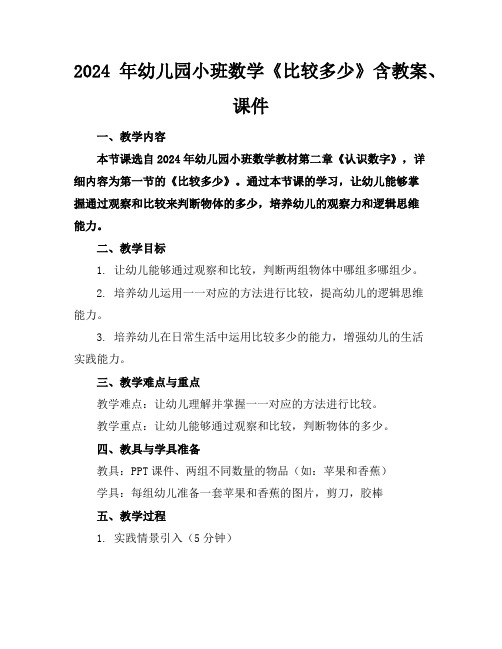 2024 年幼儿园小班数学《比较多少》含教案、课件

一、教学内容

本节课选自 2024 年幼儿园小班数学教材第二章《认识数字》，详细内容为第一节的《比较多少》。通过本节课的学习，让幼儿能够掌握通过观察和比较来判断物体的多少，培养幼儿的观察力和逻辑思维能力。

二、教学目标

1. 让幼儿能够通过观察和比较，判断两组物体中哪组多哪组少。

2. 培养幼儿运用一一对应的方法进行比较，提高幼儿的逻辑思维能力。

3. 培养幼儿在日常生活中运用比较多少的能力，增强幼儿的生活实践能力。

三、教学难点与重点

教学难点：让幼儿理解并掌握一一对应的方法进行比较。

教学重点：让幼儿能够通过观察和比较，判断物体的多少。

四、教具与学具准备

教具：PPT 课件、两组不同数量的物品（如：苹果和香蕉）

学具：每组幼儿准备一套苹果和香蕉的图片，剪刀，胶棒

五、教学过程

1. 实践情景引入（5 分钟）